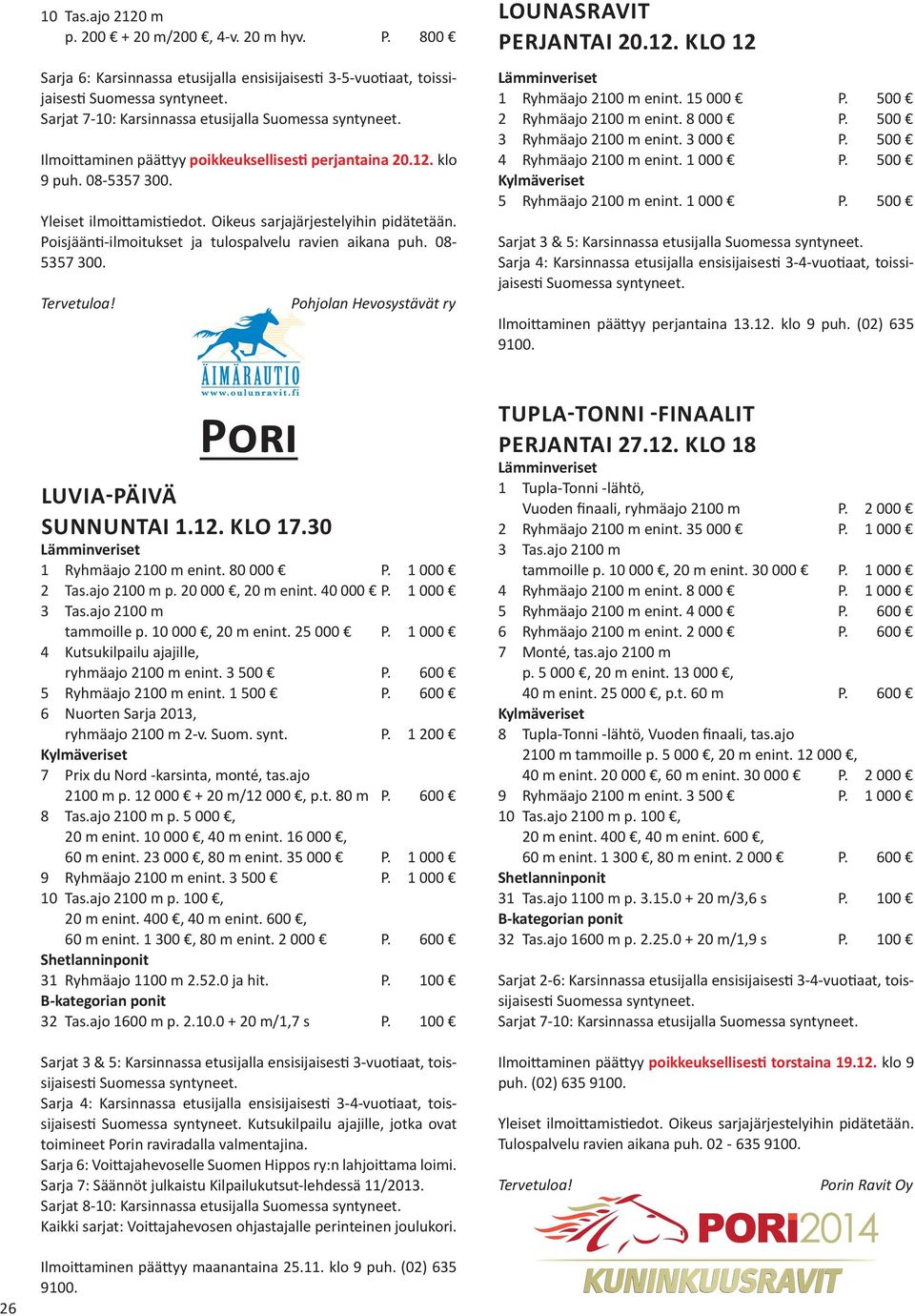 10 Tas.ajo 2120 m
p. 200 € + 20 m/200 €, 4-v. 20 m hyv. P. 800 €

Sarja 6: Karsinnassa etusijalla ensisijaisesti 3-5-vuotiaat, toissijaisesti Suomessa syntyneet.
Sarjat 7-10: Karsinnassa etusijalla Suomessa syntyneet.

Ilmoittaminen päättyy poikkeuksellisesti perjantaina 20.12. klo 9 puh. 08-5357 300.

Yleiset ilmoittamistiedot. Oikeus sarjajärjestelyihin pidätetään. Poisjäänti-ilmoitukset ja tulospalvelu ravien aikana puh. 08-5357 300.

Tervetuloa! Pohjolan Hevosystävät ry

ÄIMÄRAUTIO
www.oulunravit.fi

PORI

LUVIA-PÄIVÄ
SUNNUNTAI 1.12. KLO 17.30
Lämminveriset
1 Ryhmäajo 2100 m enint. 80 000 € P. 1 000 €
2 Tas.ajo 2100 m p. 20 000 €, 20 m enint. 40 000 € P. 1 000 €
3 Tas.ajo 2100 m
tammoille p. 10 000 €, 20 m enint. 25 000 € P. 1 000 €
4 Kutsukilpailu ajajille,
ryhmäajo 2100 m enint. 3 500 € P. 600 €
5 Ryhmäajo 2100 m enint. 1 500 € P. 600 €
6 Nuorten Sarja 2013,
ryhmäajo 2100 m 2-v. Suom. synt. P. 1 200 €
Kylmäveriset
7 Prix du Nord -karsinta, monté, tas.ajo
2100 m p. 12 000 € + 20 m/12 000 €, p.t. 80 m P. 600 €
8 Tas.ajo 2100 m p. 5 000 €,
20 m enint. 10 000 €, 40 m enint. 16 000 €,
60 m enint. 23 000 €, 80 m enint. 35 000 € P. 1 000 €
9 Ryhmäajo 2100 m enint. 3 500 € P. 1 000 €
10 Tas.ajo 2100 m p. 100 €,
20 m enint. 400 €, 40 m enint. 600 €,
60 m enint. 1 300 €, 80 m enint. 2 000 € P. 600 €
Shetlanninponit
31 Ryhmäajo 1100 m 2.52.0 ja hit. P. 100 €
B-kategorian ponit
32 Tas.ajo 1600 m p. 2.10.0 + 20 m/1,7 s P. 100 €

Sarjat 3 & 5: Karsinnassa etusijalla ensisijaisesti 3-vuotiaat, toissijaisesti Suomessa syntyneet.
Sarja 4: Karsinnassa etusijalla ensisijaisesti 3-4-vuotiaat, toissijaisesti Suomessa syntyneet. Kutsukilpailu ajajille, jotka ovat toimineet Porin raviradalla valmentajina.
Sarja 6: Voittajahevoselle Suomen Hippos ry:n lahjoittama loimi.
Sarja 7: Säännöt julkaistu Kilpailukutsut-lehdessä 11/2013.
Sarjat 8-10: Karsinnassa etusijalla Suomessa syntyneet.
Kaikki sarjat: Voittajahevosen ohjastajalle perinteinen joulukori.

Ilmoittaminen päättyy maanantaina 25.11. klo 9 puh. (02) 635 9100.

26

LOUNASRAVIT
PERJANTAI 20.12. KLO 12
Lämminveriset
1 Ryhmäajo 2100 m enint. 15 000 € P. 500 €
2 Ryhmäajo 2100 m enint. 8 000 € P. 500 €
3 Ryhmäajo 2100 m enint. 3 000 € P. 500 €
4 Ryhmäajo 2100 m enint. 1 000 € P. 500 €
Kylmäveriset
5 Ryhmäajo 2100 m enint. 1 000 € P. 500 €

Sarjat 3 & 5: Karsinnassa etusijalla Suomessa syntyneet.
Sarja 4: Karsinnassa etusijalla ensisijaisesti 3-4-vuotiaat, toissijaisesti Suomessa syntyneet.

Ilmoittaminen päättyy perjantaina 13.12. klo 9 puh. (02) 635 9100.

TUPLA-TONNI -FINAALIT
PERJANTAI 27.12. KLO 18
Lämminveriset
1 Tupla-Tonni -lähtö,
Vuoden finaali, ryhmäajo 2100 m P. 2 000 €
2 Ryhmäajo 2100 m enint. 35 000 € P. 1 000 €
3 Tas.ajo 2100 m
tammoille p. 10 000 €, 20 m enint. 30 000 € P. 1 000 €
4 Ryhmäajo 2100 m enint. 8 000 € P. 1 000 €
5 Ryhmäajo 2100 m enint. 4 000 € P. 600 €
6 Ryhmäajo 2100 m enint. 2 000 € P. 600 €
7 Monté, tas.ajo 2100 m
p. 5 000 €, 20 m enint. 13 000 €,
40 m enint. 25 000 €, p.t. 60 m P. 600 €
Kylmäveriset
8 Tupla-Tonni -lähtö, Vuoden finaali, tas.ajo
2100 m tammoille p. 5 000 €, 20 m enint. 12 000 €,
40 m enint. 20 000 €, 60 m enint. 30 000 € P. 2 000 €
9 Ryhmäajo 2100 m enint. 3 500 € P. 1 000 €
10 Tas.ajo 2100 m p. 100 €,
20 m enint. 400 €, 40 m enint. 600 €,
60 m enint. 1 300 €, 80 m enint. 2 000 € P. 600 €
Shetlanninponit
31 Tas.ajo 1100 m p. 3.15.0 + 20 m/3,6 s P. 100 €
B-kategorian ponit
32 Tas.ajo 1600 m p. 2.25.0 + 20 m/1,9 s P. 100 €

Sarjat 2-6: Karsinnassa etusijalla ensisijaisesti 3-4-vuotiaat, toissijaisesti Suomessa syntyneet.
Sarjat 7-10: Karsinnassa etusijalla Suomessa syntyneet.

Ilmoittaminen päättyy poikkeuksellisesti torstaina 19.12. klo 9 puh. (02) 635 9100.

Yleiset ilmoittamistiedot. Oikeus sarjajärjestelyihin pidätetään. Tulospalvelu ravien aikana puh. 02 - 635 9100.

Tervetuloa! Porin Ravit Oy

PORI2014
KUNINKUUSRAVIT